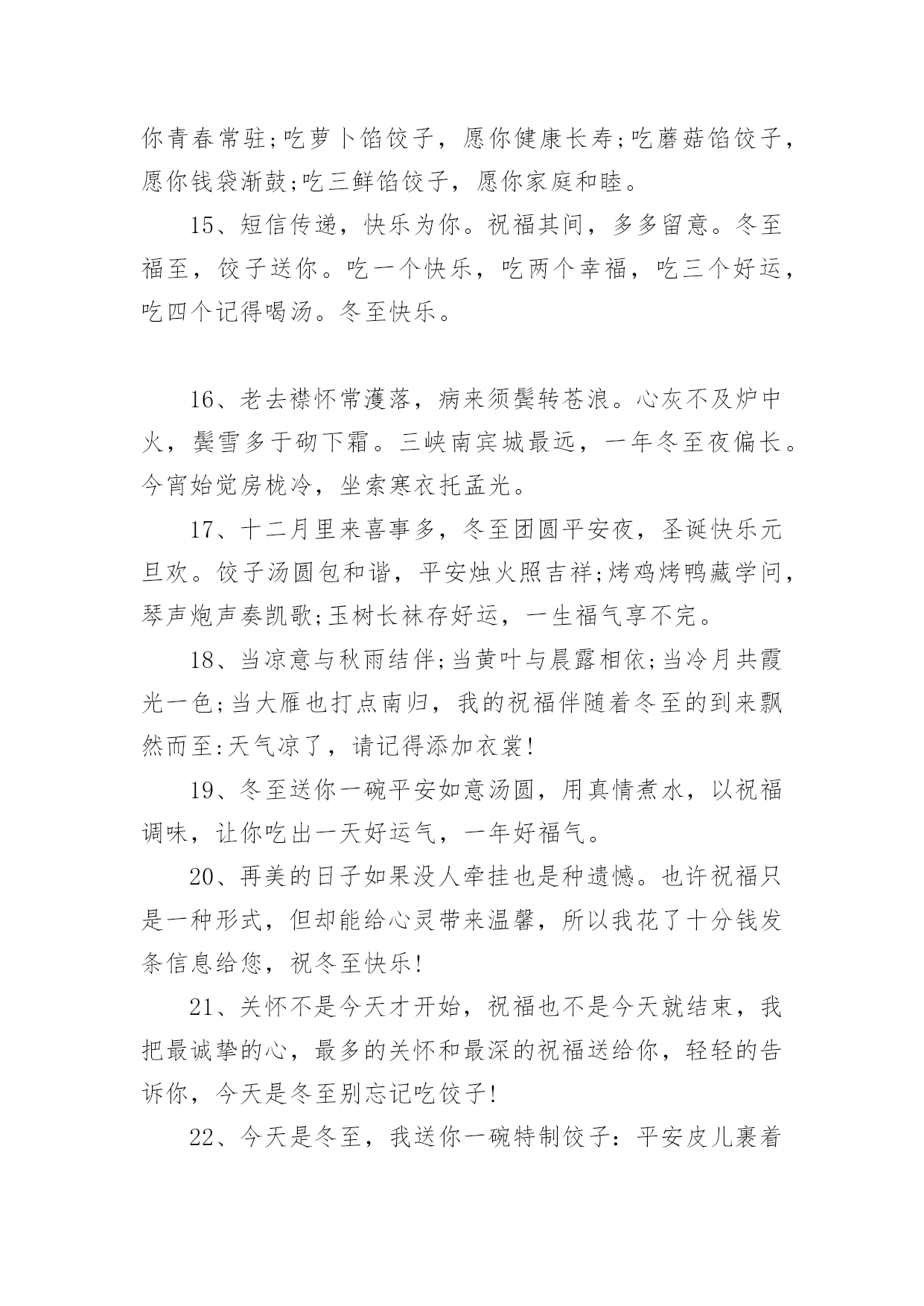 你青春常驻;吃萝卜馅饺子，愿你健康长寿;吃蘑菇馅饺子，愿你钱袋渐鼓;吃三鲜馅饺子，愿你家庭和睦。

15、短信传递，快乐为你。祝福其间，多多留意。冬至福至，饺子送你。吃一个快乐，吃两个幸福，吃三个好运，吃四个记得喝汤。冬至快乐。

16、老去襟怀常濩落，病来须鬓转苍浪。心灰不及炉中火，鬓雪多于砌下霜。三峡南宾城最远，一年冬至夜偏长。今宵始觉房栊冷，坐索寒衣托孟光。

17、十二月里来喜事多，冬至团圆平安夜，圣诞快乐元旦欢。饺子汤圆包和谐，平安烛火照吉祥;烤鸡烤鸭藏学问，琴声炮声奏凯歌;玉树长袜存好运，一生福气享不完。

18、当凉意与秋雨结伴;当黄叶与晨露相依;当冷月共霞光一色;当大雁也打点南归，我的祝福伴随着冬至的到来飘然而至:天气凉了，请记得添加衣裳!

19、冬至送你一碗平安如意汤圆，用真情煮水，以祝福调味，让你吃出一天好运气，一年好福气。

20、再美的日子如果没人牵挂也是种遗憾。也许祝福只是一种形式，但却能给心灵带来温馨，所以我花了十分钱发条信息给您，祝冬至快乐!

21、关怀不是今天才开始，祝福也不是今天就结束，我把最诚挚的心，最多的关怀和最深的祝福送给你，轻轻的告诉你，今天是冬至别忘记吃饺子!

22、今天是冬至，我送你一碗特制饺子：平安皮儿裹着